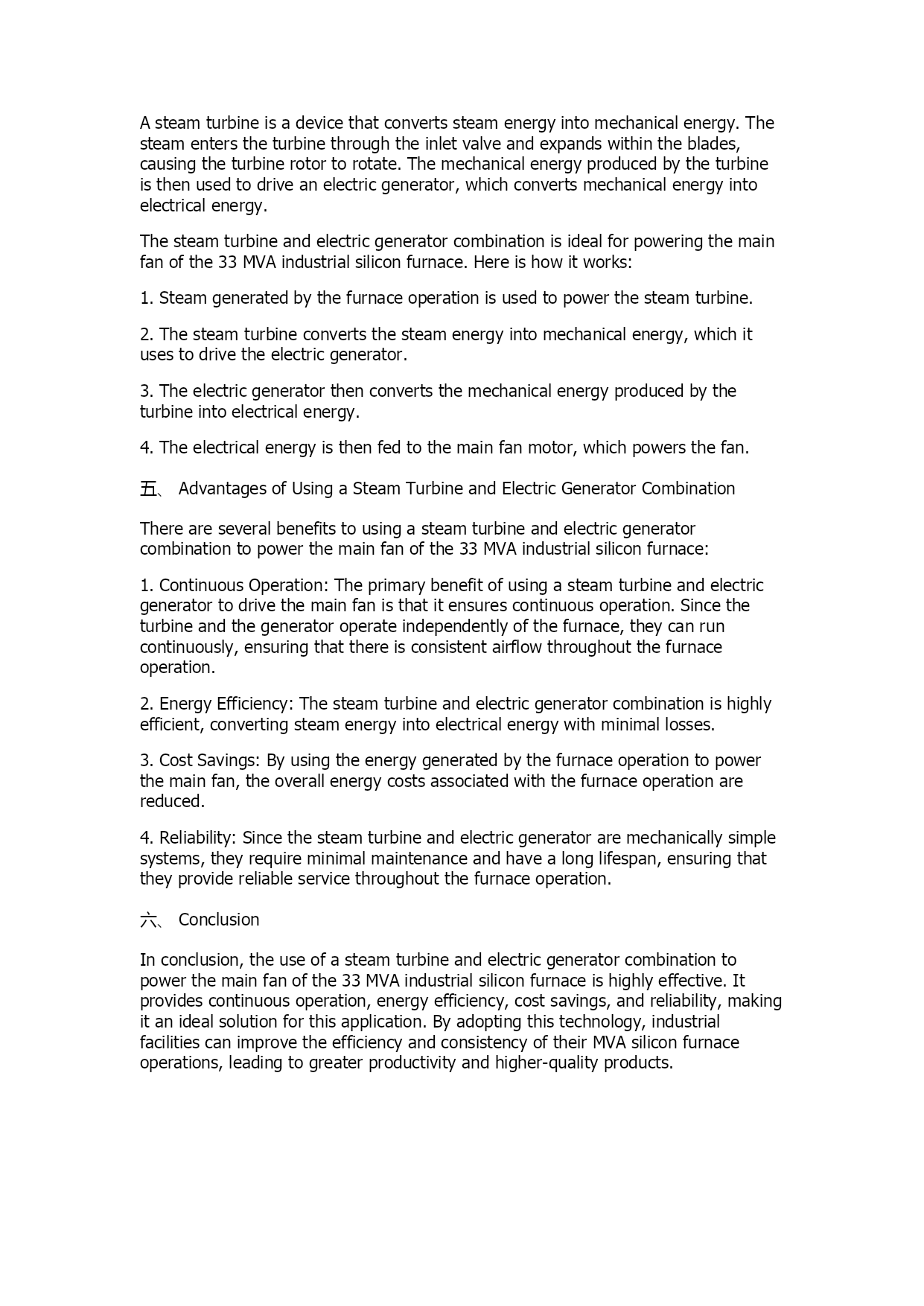 A steam turbine is a device that converts steam energy into mechanical energy. The steam enters the turbine through the inlet valve and expands within the blades, causing the turbine rotor to rotate. The mechanical energy produced by the turbine is then used to drive an electric generator, which converts mechanical energy into electrical energy.

The steam turbine and electric generator combination is ideal for powering the main fan of the 33 MVA industrial silicon furnace. Here is how it works:

1. Steam generated by the furnace operation is used to power the steam turbine.

2. The steam turbine converts the steam energy into mechanical energy, which it uses to drive the electric generator.

3. The electric generator then converts the mechanical energy produced by the turbine into electrical energy.

4. The electrical energy is then fed to the main fan motor, which powers the fan.

五、 Advantages of Using a Steam Turbine and Electric Generator Combination

There are several benefits to using a steam turbine and electric generator combination to power the main fan of the 33 MVA industrial silicon furnace:

1. Continuous Operation: The primary benefit of using a steam turbine and electric generator to drive the main fan is that it ensures continuous operation. Since the turbine and the generator operate independently of the furnace, they can run continuously, ensuring that there is consistent airflow throughout the furnace operation.

2. Energy Efficiency: The steam turbine and electric generator combination is highly efficient, converting steam energy into electrical energy with minimal losses.

3. Cost Savings: By using the energy generated by the furnace operation to power the main fan, the overall energy costs associated with the furnace operation are reduced.

4. Reliability: Since the steam turbine and electric generator are mechanically simple systems, they require minimal maintenance and have a long lifespan, ensuring that they provide reliable service throughout the furnace operation.

六、 Conclusion

In conclusion, the use of a steam turbine and electric generator combination to power the main fan of the 33 MVA industrial silicon furnace is highly effective. It provides continuous operation, energy efficiency, cost savings, and reliability, making it an ideal solution for this application. By adopting this technology, industrial facilities can improve the efficiency and consistency of their MVA silicon furnace operations, leading to greater productivity and higher-quality products.